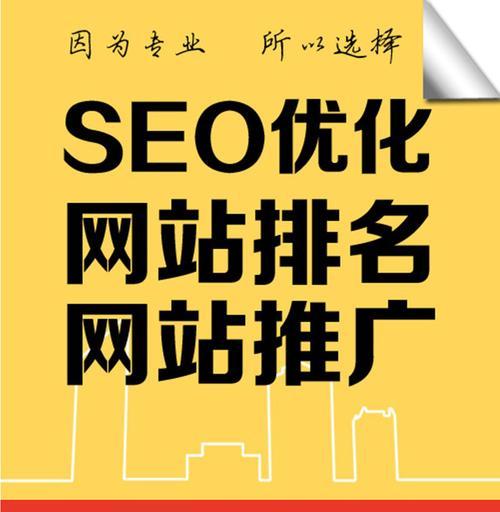 因为专业 所以选择

SEO优化
网站排名
网站推广